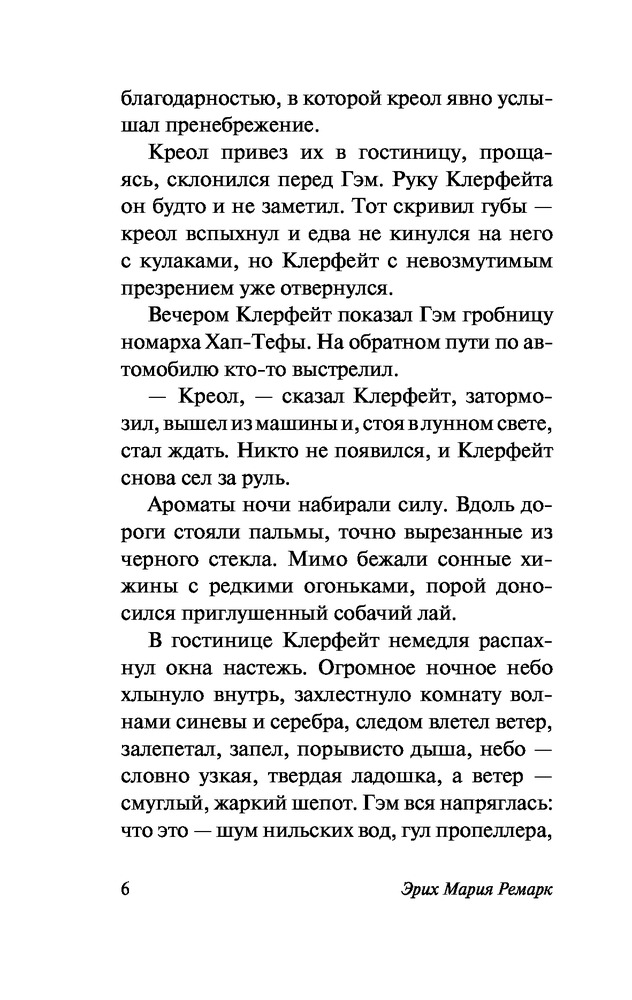 благодарностью, в которой креол явно услышал пренебрежение.

Креол привез их в гостиницу, прощаясь, склонился перед Гэм. Руку Клерфейта он будто и не заметил. Тот скривил губы — креол вспыхнул и едва не кинулся на него с кулаками, но Клерфейт с невозмутимым презрением уже отвернулся.

Вечером Клерфейт показал Гэм гробницу номарха Хап-Тефы. На обратном пути по автомобилю кто-то выстрелил.

— Креол, — сказал Клерфейт, затормозил, вышел из машины и, стоя в лунном свете, стал ждать. Никто не появился, и Клерфейт снова сел за руль.

Ароматы ночи набирали силу. Вдоль дороги стояли пальмы, точно вырезанные из черного стекла. Мимо бежали сонные хижины с редкими огоньками, порой доносился приглушенный собачий лай.

В гостинице Клерфейт немедля распахнул окна настежь. Огромное ночное небо хлынуло внутрь, захлестнуло комнату волнами синевы и серебра, следом влетел ветер, залепетал, запел, порывисто дыша, небо — словно узкая, твердая ладошка, а ветер — смуглый, жаркий шепот. Гэм вся напряглась: что это — шум нильских вод, гул пропеллера,

6 Эрих Мария Ремарк